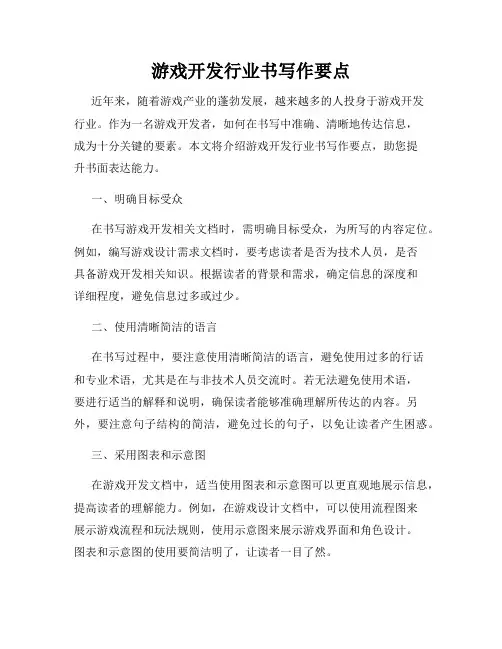 游戏开发行业书写作要点

近年来，随着游戏产业的蓬勃发展，越来越多的人投身于游戏开发行业。作为一名游戏开发者，如何在书写中准确、清晰地传达信息，成为十分关键的要素。本文将介绍游戏开发行业书写作要点，助您提升书面表达能力。

一、明确目标受众

在书写游戏开发相关文档时，需明确目标受众，为所写的内容定位。例如，编写游戏设计需求文档时，要考虑读者是否为技术人员，是否具备游戏开发相关知识。根据读者的背景和需求，确定信息的深度和详细程度，避免信息过多或过少。

二、使用清晰简洁的语言

在书写过程中，要注意使用清晰简洁的语言，避免使用过多的行话和专业术语，尤其是在与非技术人员交流时。若无法避免使用术语，要进行适当的解释和说明，确保读者能够准确理解所传达的内容。另外，要注意句子结构的简洁，避免过长的句子，以免让读者产生困惑。

三、采用图表和示意图

在游戏开发文档中，适当使用图表和示意图可以更直观地展示信息，提高读者的理解能力。例如，在游戏设计文档中，可以使用流程图来展示游戏流程和玩法规则，使用示意图来展示游戏界面和角色设计。图表和示意图的使用要简洁明了，让读者一目了然。